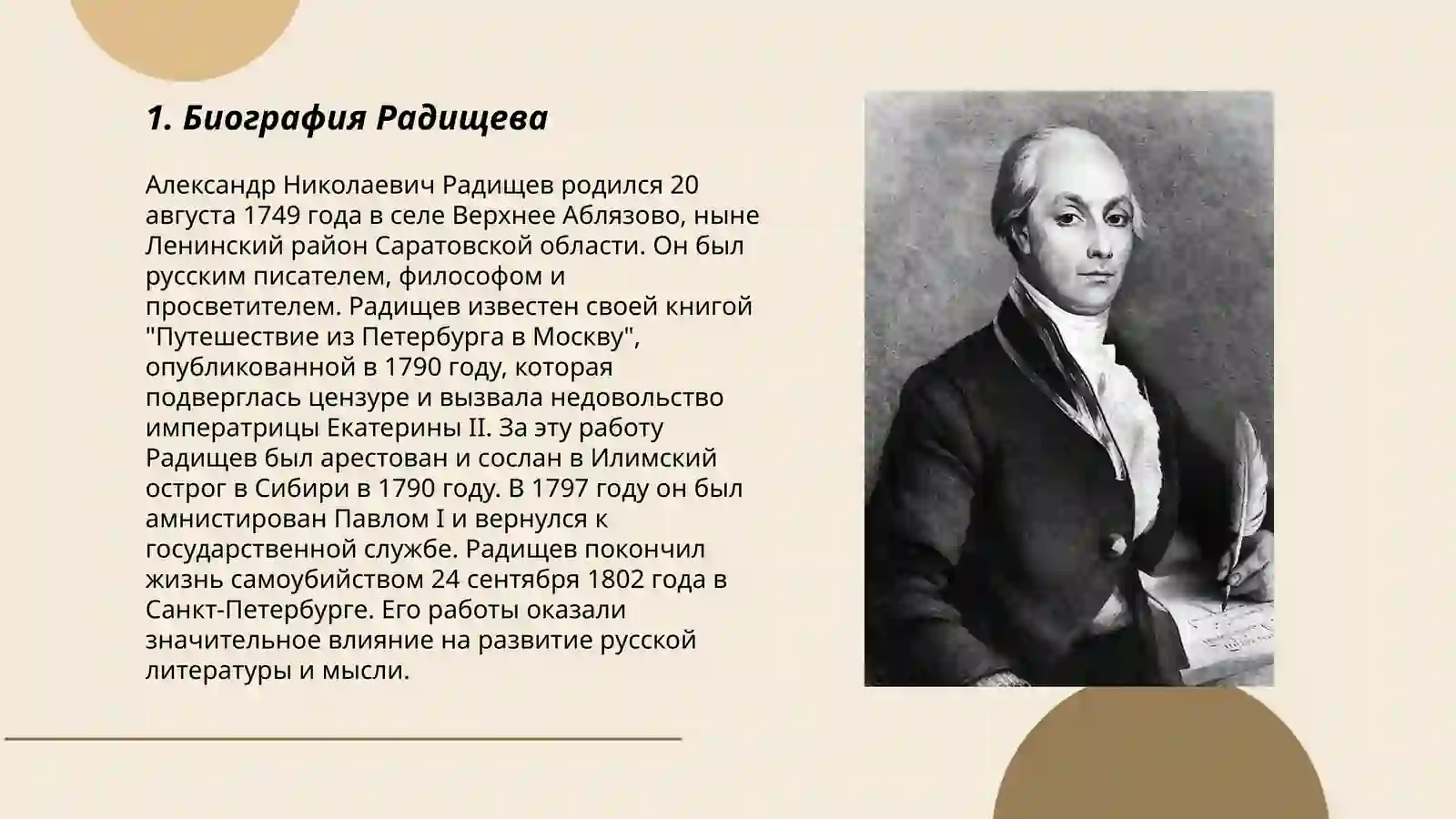 1. Биография Радищева

Александр Николаевич Радищев родился 20 августа 1749 года в селе Верхнее Аблязово, ныне Ленинский район Саратовской области. Он был русским писателем, философом и просветителем. Радищев известен своей книгой "Путешествие из Петербурга в Москву", опубликованной в 1790 году, которая подверглась цензуре и вызвала недовольство императрицы Екатерины II. За эту работу Радищев был арестован и сослан в Илимский острог в Сибири в 1790 году. В 1797 году он был амнистирован Павлом I и вернулся к государственной службе. Радищев покончил жизнь самоубийством 24 сентября 1802 года в Санкт-Петербурге. Его работы оказали значительное влияние на развитие русской литературы и мысли.